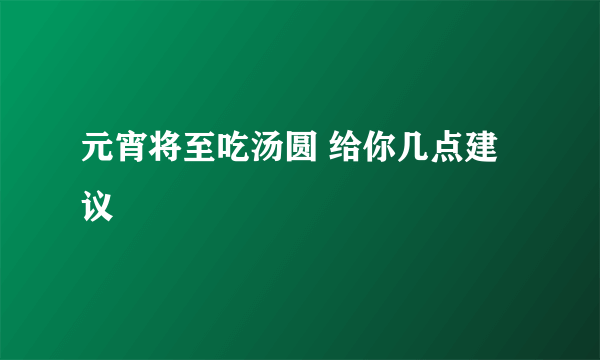 元宵将至吃汤圆 给你几点建议